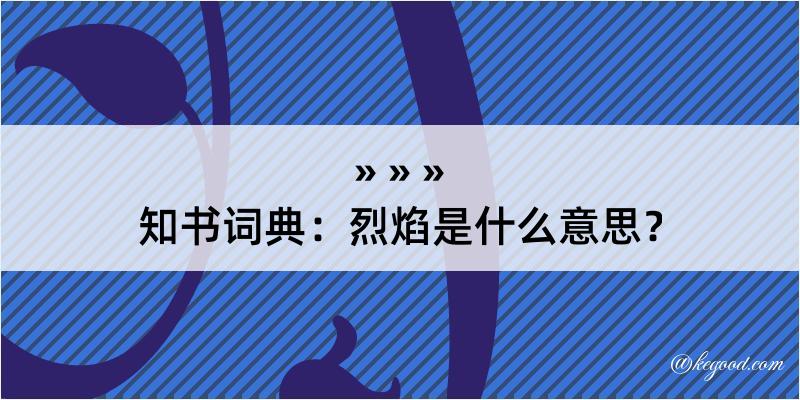 » » »
知书词典：烈焰是什么意思？

@kegood.com